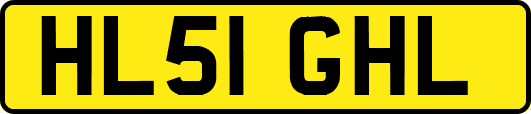 HL51 GHL